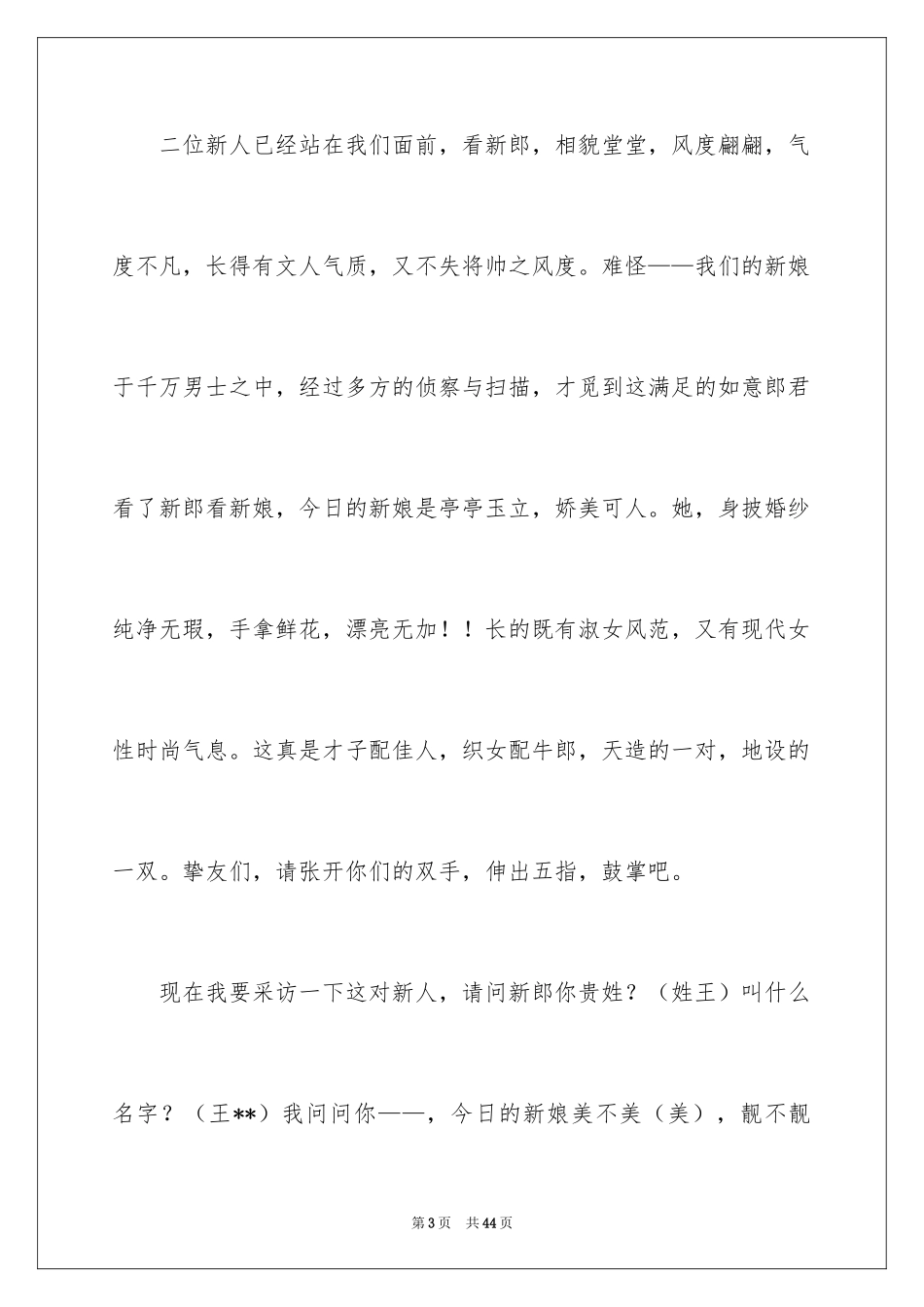 二位新人已经站在我们面前，看新郎，相貌堂堂，风度翩翩，气度不凡，长得有文人气质，又不失将帅之风度。难怪——我们的新娘于千万男士之中，经过多方的侦察与扫描，才觅到这满足的如意郎君看了新郎看新娘，今日的新娘是亭亭玉立，娇美可人。她，身披婚纱纯净无瑕，手拿鲜花，漂亮无加！！长的既有淑女风范，又有现代女性时尚气息。这真是才子配佳人，织女配牛郎，天造的一对，地设的一双。挚友们，请张开你们的双手，伸出五指，鼓掌吧。

现在我要采访一下这对新人，请问新郎你贵姓？（姓王）叫什么名字？（王**）我问问你——，今日的新娘美不美（美），靓不靓

第3页　共44页